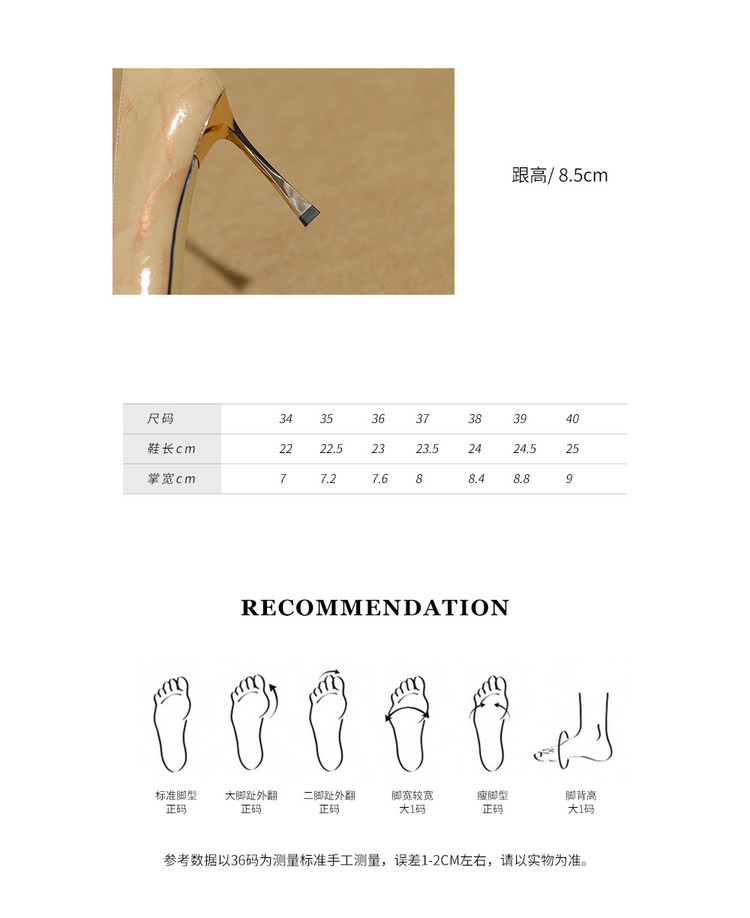 跟高/ 8.5cm

| 尺码 | 34 | 35 | 36 | 37 | 38 | 39 | 40 |
|---|---|---|---|---|---|---|---|
| 鞋长cm | 22 | 22.5 | 23 | 23.5 | 24 | 24.5 | 25 |
| 掌宽cm | 7 | 7.2 | 7.6 | 8 | 8.4 | 8.8 | 9 |

RECOMMENDATION

标准脚型
正码

大脚趾外翻
正码

二脚趾外翻
正码

脚宽较宽
大1码

瘦脚型
正码

脚背高
大1码

参考数据以36码为测量标准手工测量，误差1-2CM左右，请以实物为准。